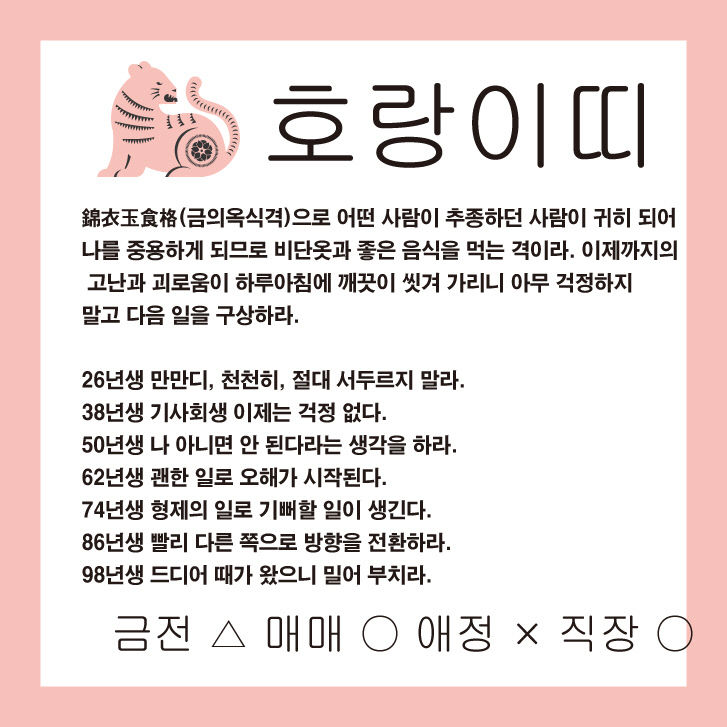 호랑이띠

錦衣玉食格(금의옥식격)으로 어떤 사람이 추종하던 사람이 귀히 되어 나를 중용하게 되므로 비단옷과 좋은 음식을 먹는 격이라. 이제까지의 고난과 괴로움이 하루아침에 깨끗이 씻겨 가리니 아무 걱정하지 말고 다음 일을 구상하라.

26년생 만만디, 천천히, 절대 서두르지 말라.
38년생 기사회생 이제는 걱정 없다.
50년생 나 아니면 안 된다라는 생각을 하라.
62년생 괜한 일로 오해가 시작된다.
74년생 형제의 일로 기뻐할 일이 생긴다.
86년생 빨리 다른 쪽으로 방향을 전환하라.
98년생 드디어 때가 왔으니 밀어 부치라.

금전 △ 매매 ○ 애정 × 직장 ○